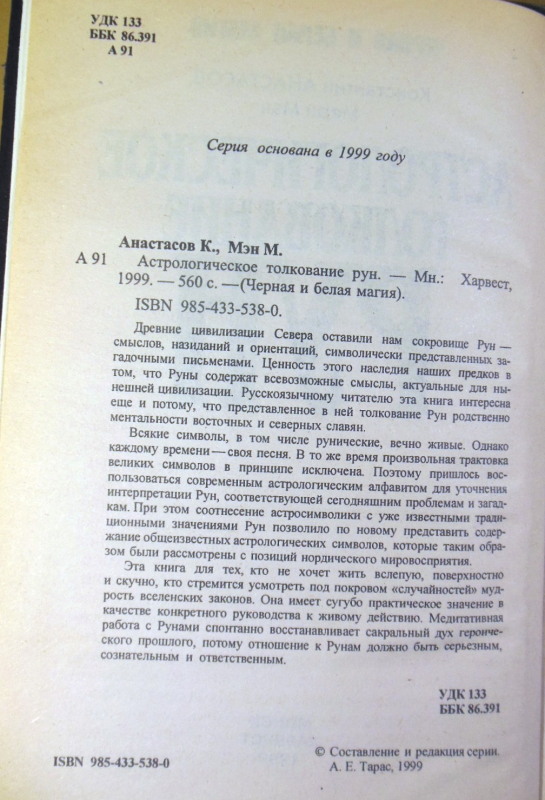 УДК 133
ББК 86.391
А 91

Серия основана в 1999 году

Анастасов К., Мэн М.
А 91 Астрологическое толкование рун. — Мн.: Харвест, 1999. — 560 с. —(Черная и белая магия).
ISBN 985-433-538-0.

Древние цивилизации Севера оставили нам сокровище Рун — смыслов, назиданий и ориентаций, символически представленных загадочными письменами. Ценность этого наследия наших предков в том, что Руны содержат всевозможные смыслы, актуальные для нынешней цивилизации. Русскоязычному читателю эта книга интересна еще и потому, что представленное в ней толкование Рун родственно ментальности восточных и северных славян.

Всякие символы, в том числе рунические, вечно живые. Однако каждому времени — своя песня. В то же время произвольная трактовка великих символов в принципе исключена. Поэтому пришлось воспользоваться современным астрологическим алфавитом для уточнения интерпретации Рун, соответствующей сегодняшним проблемам и загадкам. При этом соотнесение астросимволики с уже известными традиционными значениями Рун позволило по новому представить содержание общеизвестных астрологических символов, которые таким образом были рассмотрены с позиций нордического мировосприятия.

Эта книга для тех, кто не хочет жить вслепую, поверхностно и скучно, кто стремится усмотреть под покровом «случайностей» мудрость вселенских законов. Она имеет сугубо практическое значение в качестве конкретного руководства к живому действию. Медитативная работа с Рунами спонтанно восстанавливает сакральный дух героического прошлого, потому отношение к Рунам должно быть серьезным, сознательным и ответственным.

УДК 133
ББК 86.391

ISBN 985-433-538-0

© Составление и редакция серии. А. Е. Тарас, 1999